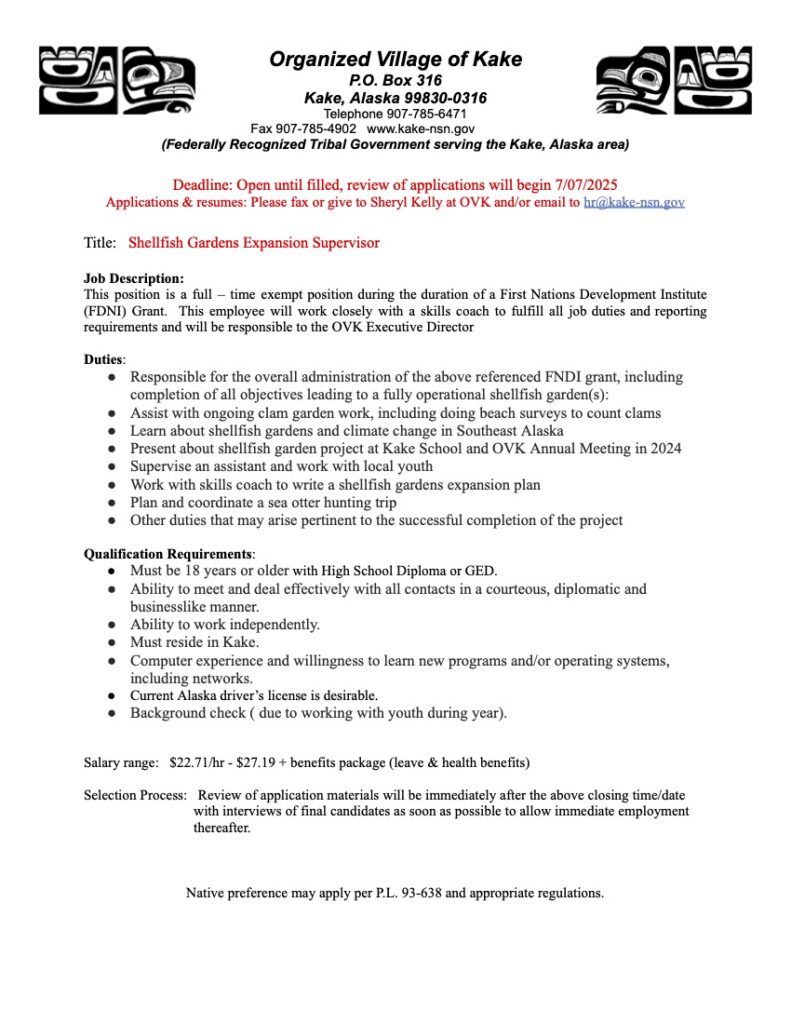 Organized Village of Kake
P.O. Box 316
Kake, Alaska 99830-0316
Telephone 907-785-6471
Fax 907-785-4902 www.kake-nsn.gov
(Federally Recognized Tribal Government serving the Kake, Alaska area)

Deadline: Open until filled, review of applications will begin 7/07/2025
Applications & resumes: Please fax or give to Sheryl Kelly at OVK and/or email to hr@kake-nsn.gov

Title: Shellfish Gardens Expansion Supervisor

Job Description:
This position is a full – time exempt position during the duration of a First Nations Development Institute (FDNI) Grant. This employee will work closely with a skills coach to fulfill all job duties and reporting requirements and will be responsible to the OVK Executive Director

Duties:
● Responsible for the overall administration of the above referenced FNDI grant, including completion of all objectives leading to a fully operational shellfish garden(s):
● Assist with ongoing clam garden work, including doing beach surveys to count clams
● Learn about shellfish gardens and climate change in Southeast Alaska
● Present about shellfish garden project at Kake School and OVK Annual Meeting in 2024
● Supervise an assistant and work with local youth
● Work with skills coach to write a shellfish gardens expansion plan
● Plan and coordinate a sea otter hunting trip
● Other duties that may arise pertinent to the successful completion of the project

Qualification Requirements:
● Must be 18 years or older with High School Diploma or GED.
● Ability to meet and deal effectively with all contacts in a courteous, diplomatic and businesslike manner.
● Ability to work independently.
● Must reside in Kake.
● Computer experience and willingness to learn new programs and/or operating systems, including networks.
● Current Alaska driver's license is desirable.
● Background check ( due to working with youth during year).

Salary range: $22.71/hr - $27.19 + benefits package (leave & health benefits)

Selection Process: Review of application materials will be immediately after the above closing time/date with interviews of final candidates as soon as possible to allow immediate employment thereafter.

Native preference may apply per P.L. 93-638 and appropriate regulations.